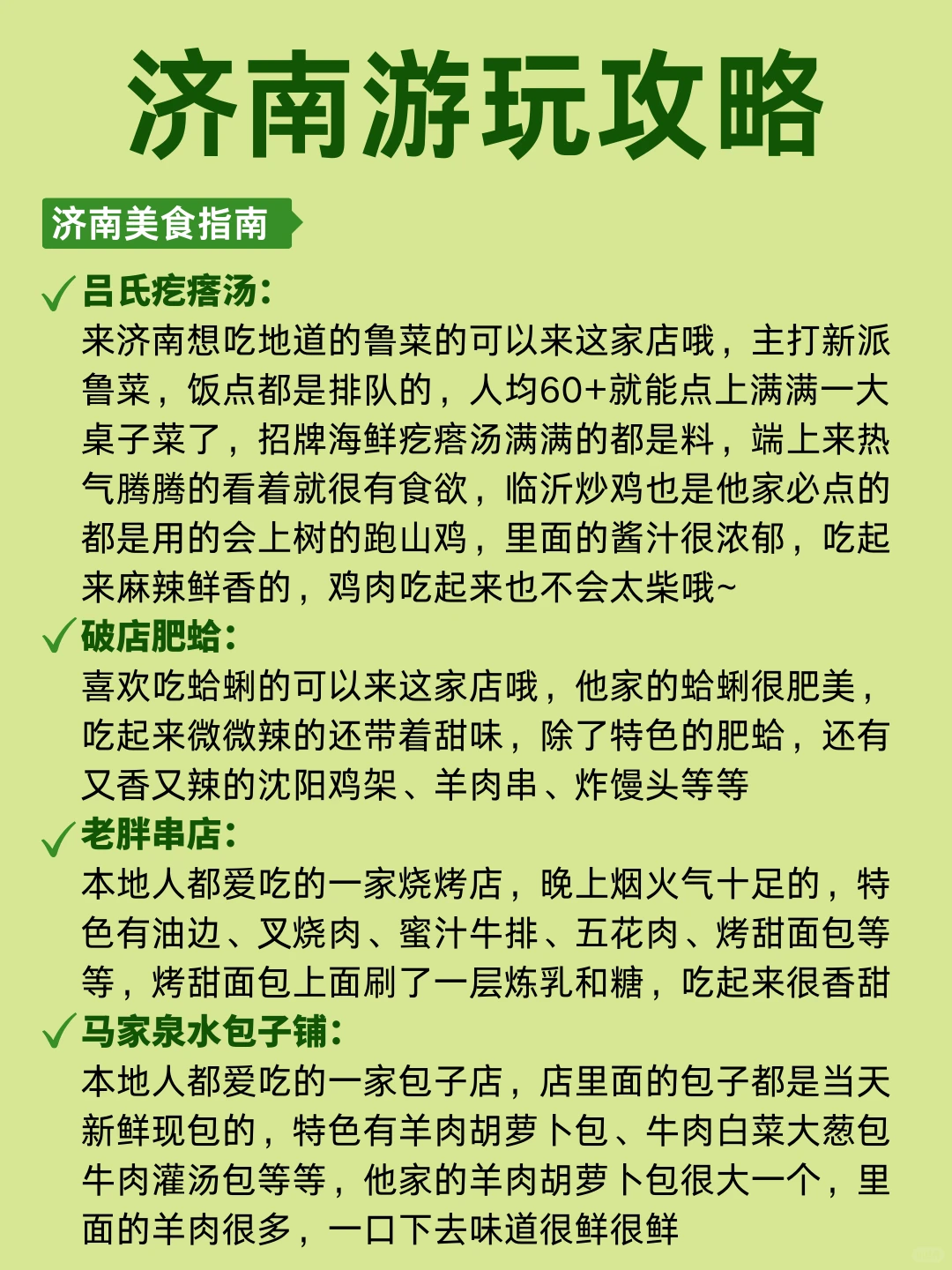 济南游玩攻略

济南美食指南

✓吕氏疙瘩汤：
来济南想吃地道的鲁菜的可以来这家店哦，主打新派鲁菜，饭点都是排队的，人均60+就能点上满满一大桌子菜了，招牌海鲜疙瘩汤满满的都是料，端上来热气腾腾的看着就很有食欲，临沂炒鸡也是他家必点的都是用的会上树的跑山鸡，里面的酱汁很浓郁，吃起来麻辣鲜香的，鸡肉吃起来也不会太柴哦~

✓破店肥蛤：
喜欢吃蛤蜊的可以来这家店哦，他家的蛤蜊很肥美，吃起来微微辣的还带着甜味，除了特色的肥蛤，还有又香又辣的沈阳鸡架、羊肉串、炸馒头等等

✓老胖串店：
本地人都爱吃的一家烧烤店，晚上烟火气十足的，特色有油边、叉烧肉、蜜汁牛排、五花肉、烤甜面包等等，烤甜面包上面刷了一层炼乳和糖，吃起来很香甜

✓马家泉水包子铺：
本地人都爱吃的一家包子店，店里面的包子都是当天新鲜现包的，特色有羊肉胡萝卜包、牛肉白菜大葱包牛肉灌汤包等等，他家的羊肉胡萝卜包很大一个，里面的羊肉很多，一口下去味道很鲜很鲜